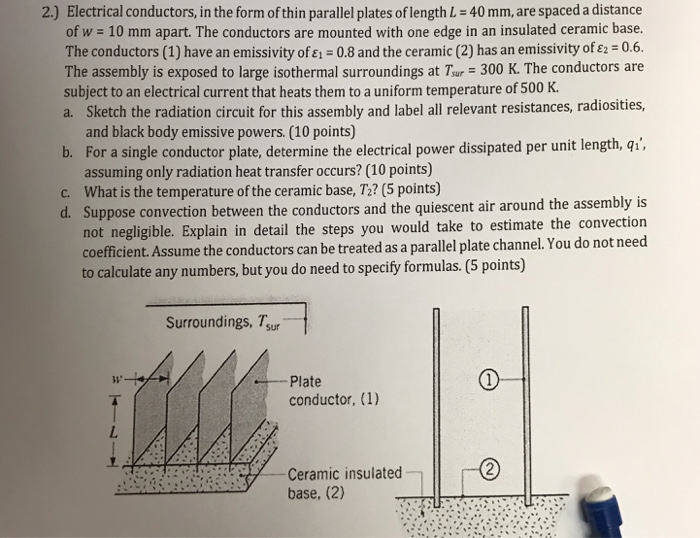 2.) Electrical conductors, in the form of thin parallel plates of length $L = 40$ mm, are spaced a distance of $w = 10$ mm apart. The conductors are mounted with one edge in an insulated ceramic base. The conductors (1) have an emissivity of $\varepsilon_1 = 0.8$ and the ceramic (2) has an emissivity of $\varepsilon_2 = 0.6$. The assembly is exposed to large isothermal surroundings at $T_{sur} = 300$ K. The conductors are subject to an electrical current that heats them to a uniform temperature of 500 K.

a. Sketch the radiation circuit for this assembly and label all relevant resistances, radiosities, and black body emissive powers. (10 points)

b. For a single conductor plate, determine the electrical power dissipated per unit length, $q_1'$, assuming only radiation heat transfer occurs? (10 points)

c. What is the temperature of the ceramic base, $T_2$? (5 points)

d. Suppose convection between the conductors and the quiescent air around the assembly is not negligible. Explain in detail the steps you would take to estimate the convection coefficient. Assume the conductors can be treated as a parallel plate channel. You do not need to calculate any numbers, but you do need to specify formulas. (5 points)

Surroundings, $T_{sur}$

$w$

$L$

Plate conductor, (1)

Ceramic insulated base, (2)

1

2